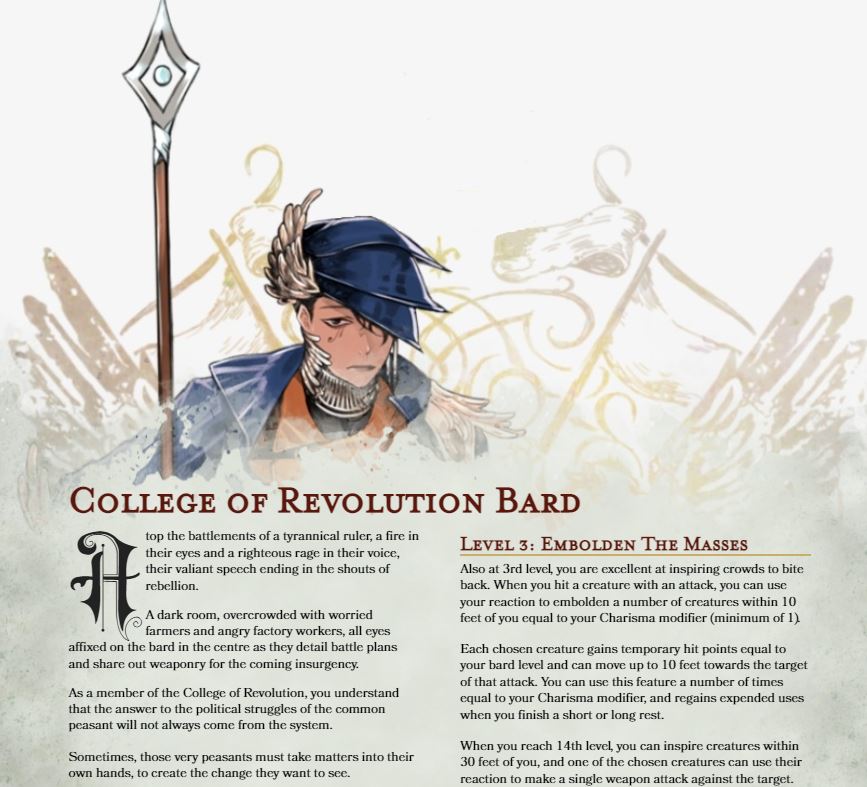 College of Revolution Bard

Atop the battlements of a tyrannical ruler, a fire in their eyes and a righteous rage in their voice, their valiant speech ending in the shouts of rebellion.

A dark room, overcrowded with worried farmers and angry factory workers, all eyes affixed on the bard in the centre as they detail battle plans and share out weaponry for the coming insurgency.

As a member of the College of Revolution, you understand that the answer to the political struggles of the common peasant will not always come from the system.

Sometimes, those very peasants must take matters into their own hands, to create the change they want to see.

Level 3: Embolden The Masses

Also at 3rd level, you are excellent at inspiring crowds to bite back. When you hit a creature with an attack, you can use your reaction to embolden a number of creatures within 10 feet of you equal to your Charisma modifier (minimum of 1).

Each chosen creature gains temporary hit points equal to your bard level and can move up to 10 feet towards the target of that attack. You can use this feature a number of times equal to your Charisma modifier, and regains expended uses when you finish a short or long rest.

When you reach 14th level, you can inspire creatures within 30 feet of you, and one of the chosen creatures can use their reaction to make a single weapon attack against the target.